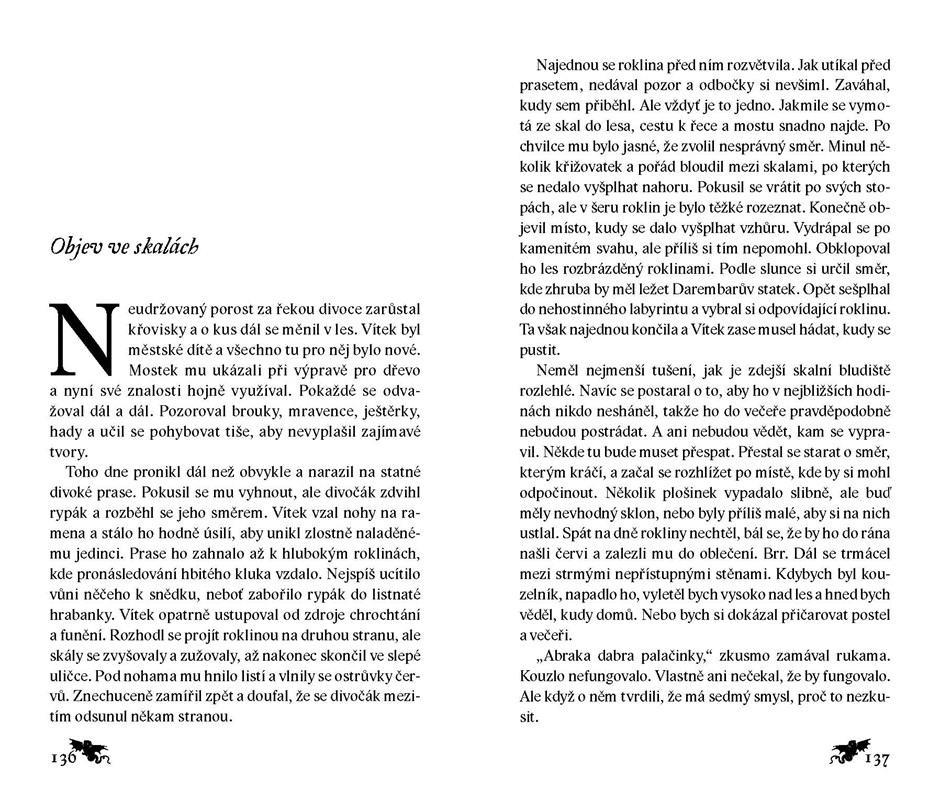 Objev ve skalách

Neudržovaný porost za řekou divoce zarůstal křovisky a o kus dál se měnil v les. Vítek byl městské dítě a všechno tu pro něj bylo nové. Mostek mu ukázali při výpravě pro dřevo a nyní své znalosti hojně využíval. Pokaždé se odvažoval dál a dál. Pozoroval brouky, mravence, ještěrky, hady a učil se pohybovat tiše, aby nevyplašil zajímavé tvory.

Toho dne pronikl dál než obvykle a narazil na statné divoké prase. Pokusil se mu vyhnout, ale divočák zdvihl rypák a rozběhl se jeho směrem. Vítek vzal nohy na ramena a stálo ho hodně úsilí, aby unikl zlostně naladěnému jedinci. Prase ho zahnalo až k hlubokým roklinách, kde pronásledování hbitého kluka vzdalo. Nejspíš ucítilo vůni něčeho k snědku, neboť zabořilo rypák do listnaté hrabanky. Vítek opatrně ustupoval od zdroje chrochtání a funění. Rozhodl se projít roklinou na druhou stranu, ale skály se zvyšovaly a zužovaly, až nakonec skončil ve slepé uličce. Pod nohama mu hnilo listí a vlnily se ostrůvky červů. Znechuceně zamířil zpět a doufal, že se divočák mezitím odsunul někam stranou.

136

Najednou se roklina před ním rozvětvila. Jak utíkal před prasetem, nedával pozor a odbočky si nevšiml. Zaváhal, kudy sem přiběhl. Ale vždyť je to jedno. Jakmile se vymotá ze skal do lesa, cestu k řece a mostu snadno najde. Po chvilce mu bylo jasné, že zvolil nesprávný směr. Minul několik křižovatek a pořád bloudil mezi skalami, po kterých se nedalo vyšplhat nahoru. Pokusil se vrátit po svých stopách, ale v šeru roklin je bylo těžké rozeznat. Konečně objevil místo, kudy se dalo vyšplhat vzhůru. Vydrápal se po kamenitém svahu, ale příliš si tím nepomohl. Obklopoval ho les rozbrázděný roklinami. Podle slunce si určil směr, kde zhruba by měl ležet Darembarův statek. Opět sešplhal do nehostinného labyrintu a vybral si odpovídající roklinu. Ta však najednou končila a Vítek zase musel hádat, kudy se pustit.

Neměl nejmenší tušení, jak je zdejší skalní bludiště rozlehlé. Navíc se postaral o to, aby ho v nejbližších hodinách nikdo nesháněl, takže ho do večeře pravděpodobně nebudou postrádat. A ani nebudou vědět, kam se vypravil. Někde tu bude muset přespat. Přestal se starat o směr, kterým kráčí, a začal se rozhlížet po místě, kde by si mohl odpočinout. Několik plošinek vypadalo slibně, ale buď měly nevhodný sklon, nebo byly příliš malé, aby si na nich ustlal. Spát na dně rokliny nechtěl, bál se, že by ho do rána našli červi a zalezli mu do oblečení. Brr. Dál se trmácel mezi strmými nepřístupnými stěnami. Kdybych byl kouzelník, napadlo ho, vyletěl bych vysoko nad les a hned bych věděl, kudy domů. Nebo bych si dokázal přičarovat postel a večeři.

„Abraka dabra palačinky," zkusmo zamával rukama. Kouzlo nefungovalo. Vlastně ani nečekal, že by fungovalo. Ale když o něm tvrdili, že má sedmý smysl, proč to nezkusit.

137